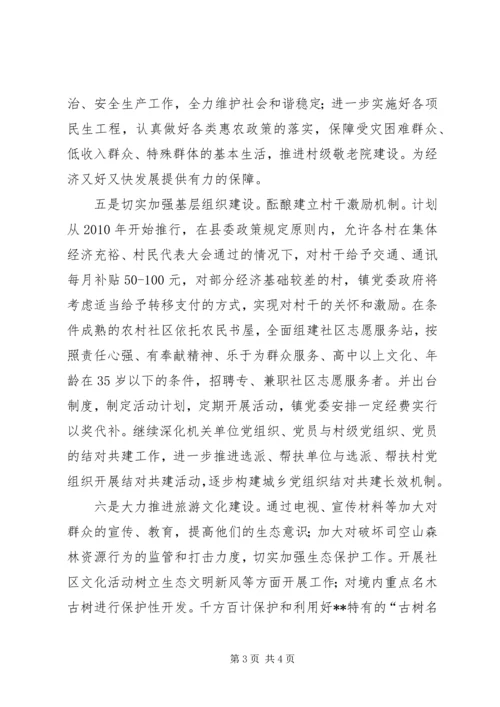 治、安全生产工作，全力维护社会和谐稳定；进一步实施好各项民生工程，认真做好各类惠农政策的落实，保障受灾困难群众、低收入群众、特殊群体的基本生活，推进村级敬老院建设。为经济又好又快发展提供有力的保障。

五是切实加强基层组织建设。酝酿建立村干激励机制。计划从2010年开始推行，在县委政策规定原则内，允许各村在集体经济充裕、村民代表大会通过的情况下，对村干给予交通、通讯每月补贴50-100元，对部分经济基础较差的村，镇党委政府将考虑适当给予转移支付的方式，实现对村干的关怀和激励。在条件成熟的农村社区依托农民书屋，全面组建社区志愿服务站，按照责任心强、有奉献精神、乐于为群众服务、高中以上文化、年龄在35岁以下的条件，招聘专、兼职社区志愿服务者。并出台制度，制定活动计划，定期开展活动，镇党委安排一定经费实行以奖代补。继续深化机关单位党组织、党员与村级党组织、党员的结对共建工作，进一步推进选派、帮扶单位与选派、帮扶村党组织开展结对共建活动，逐步构建城乡党组织结对共建长效机制。

六是大力推进旅游文化建设。通过电视、宣传材料等加大对群众的宣传、教育，提高他们的生态意识；加大对破坏司空山森林资源行为的监管和打击力度，切实加强生态保护工作。开展社区文化活动树立生态文明新风等方面开展工作；对境内重点名木古树进行保护性开发。千方百计保护和利用好**特有的“古树名

第3页 共4页